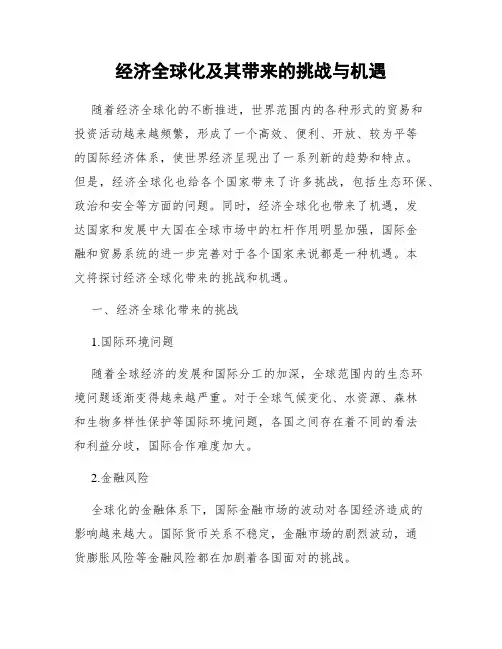 经济全球化及其带来的挑战与机遇

随着经济全球化的不断推进，世界范围内的各种形式的贸易和投资活动越来越频繁，形成了一个高效、便利、开放、较为平等的国际经济体系，使世界经济呈现出了一系列新的趋势和特点。但是，经济全球化也给各个国家带来了许多挑战，包括生态环保、政治和安全等方面的问题。同时，经济全球化也带来了机遇，发达国家和发展中大国在全球市场中的杠杆作用明显加强，国际金融和贸易系统的进一步完善对于各个国家来说都是一种机遇。本文将探讨经济全球化带来的挑战和机遇。

一、经济全球化带来的挑战

1.国际环境问题

随着全球经济的发展和国际分工的加深，全球范围内的生态环境问题逐渐变得越来越严重。对于全球气候变化、水资源、森林和生物多样性保护等国际环境问题，各国之间存在着不同的看法和利益分歧，国际合作难度加大。

2.金融风险

全球化的金融体系下，国际金融市场的波动对各国经济造成的影响越来越大。国际货币关系不稳定，金融市场的剧烈波动，通货膨胀风险等金融风险都在加剧着各国面对的挑战。